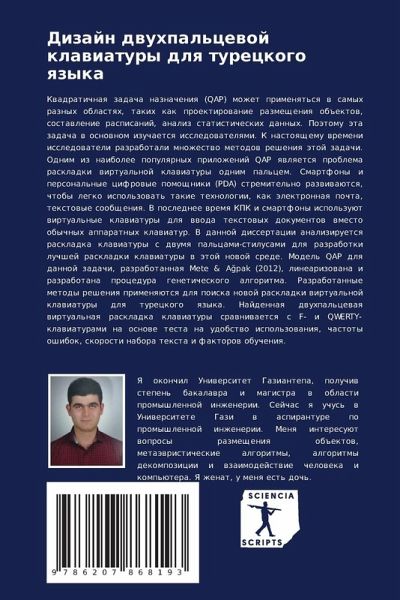 Дизайн двухпальцевой клавиатуры для турецкого языка

Квадратичная задача назначения (QAP) может применяться в самых разных областях, таких как проектирование размещения объектов, составление расписаний, анализ статистических данных. Поэтому эта задача в основном изучается исследователями. К настоящему времени исследователи разработали множество методов решения этой задачи. Одним из наиболее популярных приложений QAP является проблема раскладки виртуальной клавиатуры одним пальцем. Смартфоны и персональные цифровые помощники (PDA) стремительно развиваются, чтобы легко использовать такие технологии, как электронная почта, текстовые сообщения. В последнее время КПК и смартфоны используют виртуальные клавиатуры для ввода текстовых документов вместо обычных аппаратных клавиатур. В данной диссертации анализируется раскладка клавиатуры с двумя пальцами-стилусами для разработки лучшей раскладки клавиатуры в этой новой среде. Модель QAP для данной задачи, разработанная Mete & Ağpak (2012), линеаризована и разработана процедура генетического алгоритма. Разработанные методы решения применяются для поиска новой раскладки виртуальной клавиатуры для турецкого языка. Найденная двухпальцевая виртуальная раскладка клавиатуры сравнивается с F- и QWERTY-клавиатурами на основе теста на удобство использования, частоты ошибок, скорости набора текста и факторов обучения.

Я окончил Университет Газиантепа, получив степень бакалавра и магистра в области промышленной инженерии. Сейчас я учусь в Университете Гази в аспирантуре по промышленной инженерии. Меня интересуют вопросы размещения объектов, метаэвристические алгоритмы, алгоритмы декомпозиции и взаимодействие человека и компьютера. Я женат, у меня есть дочь.

SCIENCIA SCRIPTS

9 786207 868193